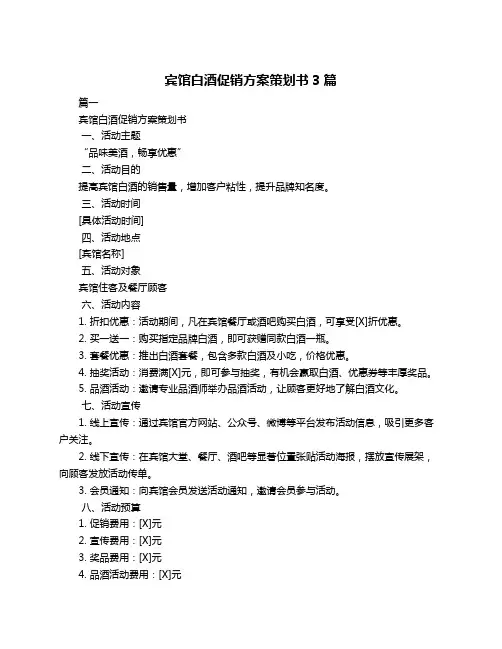 宾馆白酒促销方案策划书 3 篇

篇一

宾馆白酒促销方案策划书

一、活动主题

“品味美酒，畅享优惠”

二、活动目的

提高宾馆白酒的销售量，增加客户粘性，提升品牌知名度。

三、活动时间

[具体活动时间]

四、活动地点

[宾馆名称]

五、活动对象

宾馆住客及餐厅顾客

六、活动内容

1. 折扣优惠：活动期间，凡在宾馆餐厅或酒吧购买白酒，可享受[X]折优惠。

2. 买一送一：购买指定品牌白酒，即可获赠同款白酒一瓶。

3. 套餐优惠：推出白酒套餐，包含多款白酒及小吃，价格优惠。

4. 抽奖活动：消费满[X]元，即可参与抽奖，有机会赢取白酒、优惠券等丰厚奖品。

5. 品酒活动：邀请专业品酒师举办品酒活动，让顾客更好地了解白酒文化。

七、活动宣传

1. 线上宣传：通过宾馆官方网站、公众号、微博等平台发布活动信息，吸引更多客户关注。

2. 线下宣传：在宾馆大堂、餐厅、酒吧等显著位置张贴活动海报，摆放宣传展架，向顾客发放活动传单。

3. 会员通知：向宾馆会员发送活动通知，邀请会员参与活动。

八、活动预算

1. 促销费用：[X]元

2. 宣传费用：[X]元

3. 奖品费用：[X]元

4. 品酒活动费用：[X]元